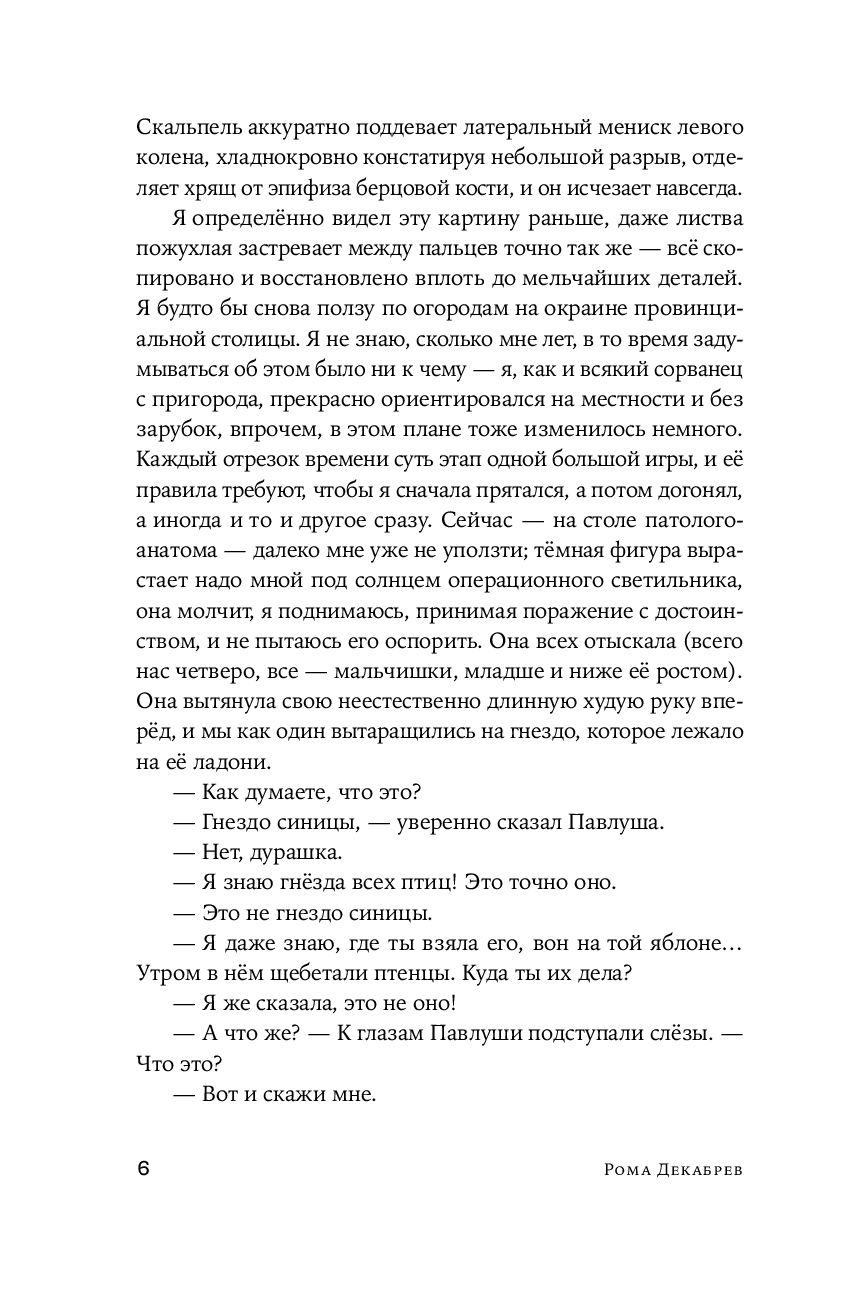 Скальпель аккуратно поддевает латеральный мениск левого колена, хладнокровно констатируя небольшой разрыв, отделяет хрящ от эпифиза берцовой кости, и он исчезает навсегда.

Я определённо видел эту картину раньше, даже листва пожухлая застревает между пальцев точно так же — всё скопировано и восстановлено вплоть до мельчайших деталей. Я будто бы снова ползу по огородам на окраине провинциальной столицы. Я не знаю, сколько мне лет, в то время задумываться об этом было ни к чему — я, как и всякий сорванец с пригорода, прекрасно ориентировался на местности и без зарубок, впрочем, в этом плане тоже изменилось немного. Каждый отрезок времени суть этап одной большой игры, и её правила требуют, чтобы я сначала прятался, а потом догонял, а иногда и то и другое сразу. Сейчас — на столе патологоанатома — далеко мне уже не уползти; тёмная фигура вырастает надо мной под солнцем операционного светильника, она молчит, я поднимаюсь, принимая поражение с достоинством, и не пытаюсь его оспорить. Она всех отыскала (всего нас четверо, все — мальчишки, младше и ниже её ростом). Она вытянула свою неестественно длинную худую руку вперёд, и мы как один вытаращились на гнездо, которое лежало на её ладони.

— Как думаете, что это?

— Гнездо синицы, — уверенно сказал Павлуша.

— Нет, дурашка.

— Я знаю гнёзда всех птиц! Это точно оно.

— Это не гнездо синицы.

— Я даже знаю, где ты взяла его, вон на той яблоне… Утром в нём щебетали птенцы. Куда ты их дела?

— Я же сказала, это не оно!

— А что же? — К глазам Павлуши подступали слёзы. — Что это?

— Вот и скажи мне.

6 Рома Декабрев